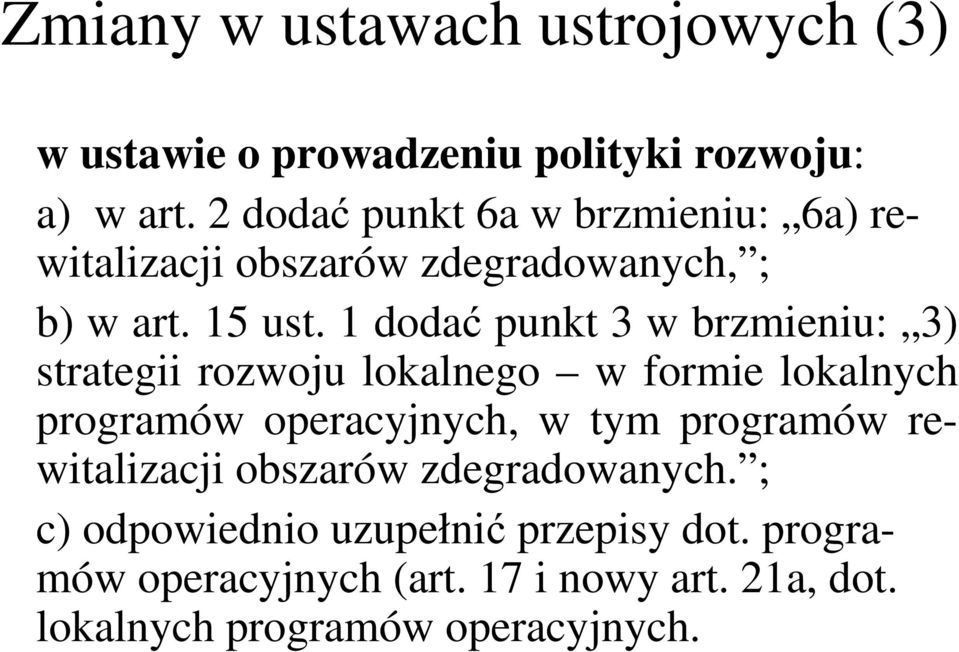 Zmiany w ustawach ustrojowych (3)

w ustawie o prowadzeniu polityki rozwoju:

a) w art. 2 dodać punkt 6a w brzmieniu: „6a) rewitalizacji obszarów zdegradowanych,”;

b) w art. 15 ust. 1 dodać punkt 3 w brzmieniu: „3) strategii rozwoju lokalnego – w formie lokalnych programów operacyjnych, w tym programów rewitalizacji obszarów zdegradowanych.”;

c) odpowiednio uzupełnić przepisy dot. programów operacyjnych (art. 17 i nowy art. 21a, dot. lokalnych programów operacyjnych.